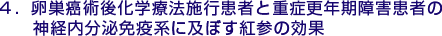 ４．卵巣癌術後化学療法施行患者と重症更年期障害患者の神経内分泌免疫系に及ぼす紅参の効果